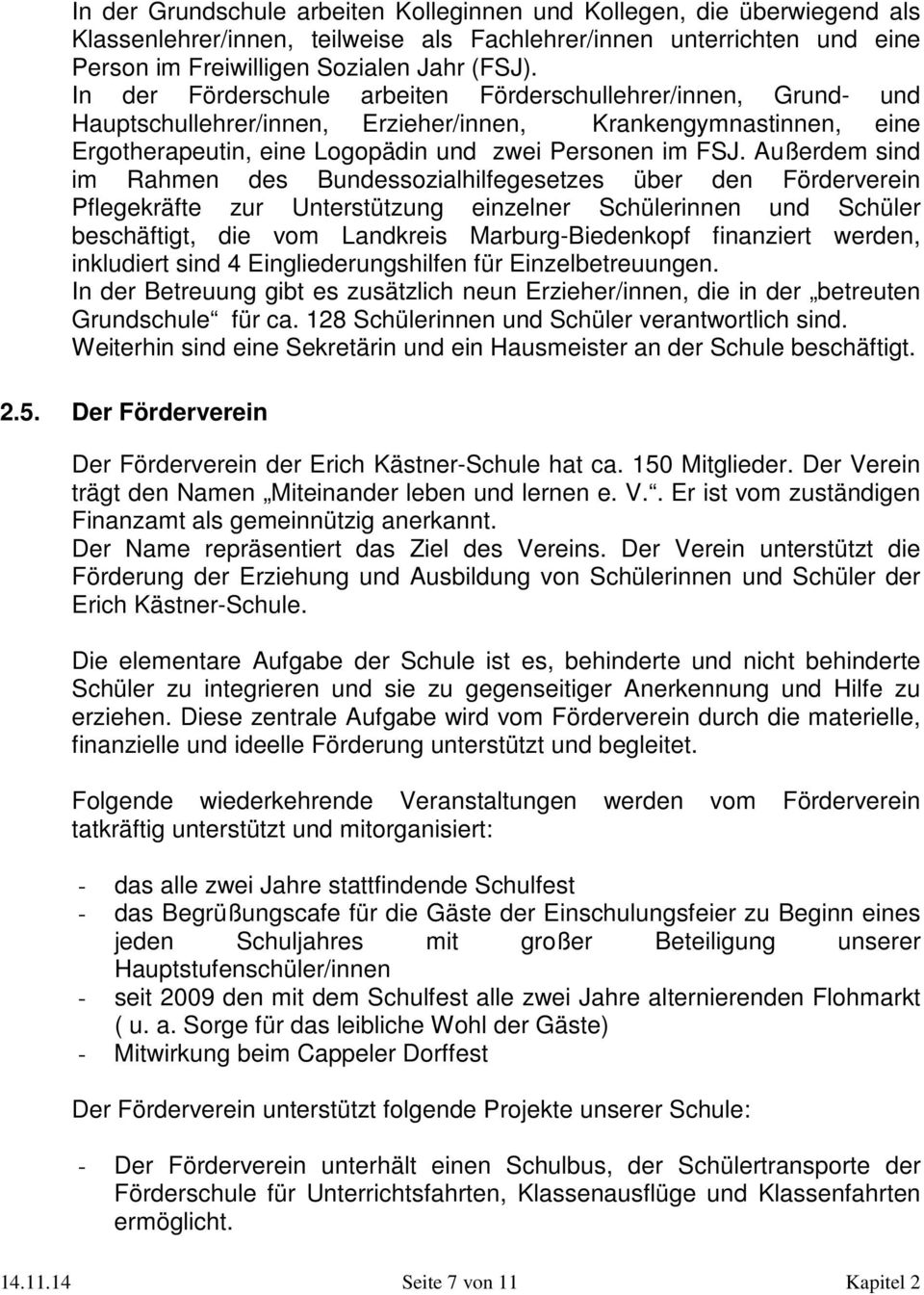 In der Grundschule arbeiten Kolleginnen und Kollegen, die überwiegend als Klassenlehrer/innen, teilweise als Fachlehrer/innen unterrichten und eine Person im Freiwilligen Sozialen Jahr (FSJ).
In der Förderschule arbeiten Förderschullehrer/innen, Grund- und Hauptschullehrer/innen, Erzieher/innen, Krankengymnastinnen, eine Ergotherapeutin, eine Logopädin und zwei Personen im FSJ. Außerdem sind im Rahmen des Bundessozialhilfegesetzes über den Förderverein Pflegekräfte zur Unterstützung einzelner Schülerinnen und Schüler beschäftigt, die vom Landkreis Marburg-Biedenkopf finanziert werden, inkludiert sind 4 Eingliederungshilfen für Einzelbetreuungen.
In der Betreuung gibt es zusätzlich neun Erzieher/innen, die in der „betreuten Grundschule“ für ca. 128 Schülerinnen und Schüler verantwortlich sind.
Weiterhin sind eine Sekretärin und ein Hausmeister an der Schule beschäftigt.

2.5. Der Förderverein

Der Förderverein der Erich Kästner-Schule hat ca. 150 Mitglieder. Der Verein trägt den Namen „Miteinander leben und lernen e. V.“. Er ist vom zuständigen Finanzamt als gemeinnützig anerkannt.
Der Name repräsentiert das Ziel des Vereins. Der Verein unterstützt die Förderung der Erziehung und Ausbildung von Schülerinnen und Schüler der Erich Kästner-Schule.

Die elementare Aufgabe der Schule ist es, behinderte und nicht behinderte Schüler zu integrieren und sie zu gegenseitiger Anerkennung und Hilfe zu erziehen. Diese zentrale Aufgabe wird vom Förderverein durch die materielle, finanzielle und ideelle Förderung unterstützt und begleitet.

Folgende wiederkehrende Veranstaltungen werden vom Förderverein tatkräftig unterstützt und mitorganisiert:

- das alle zwei Jahre stattfindende Schulfest
- das Begrüßungscafe für die Gäste der Einschulungsfeier zu Beginn eines jeden Schuljahres mit großer Beteiligung unserer Hauptstufenschüler/innen
- seit 2009 den mit dem Schulfest alle zwei Jahre alternierenden Flohmarkt ( u. a. Sorge für das leibliche Wohl der Gäste)
- Mitwirkung beim Cappeler Dorffest

Der Förderverein unterstützt folgende Projekte unserer Schule:

- Der Förderverein unterhält einen Schulbus, der Schülertransporte der Förderschule für Unterrichtsfahrten, Klassenausflüge und Klassenfahrten ermöglicht.

14.11.14 Seite 7 von 11 Kapitel 2